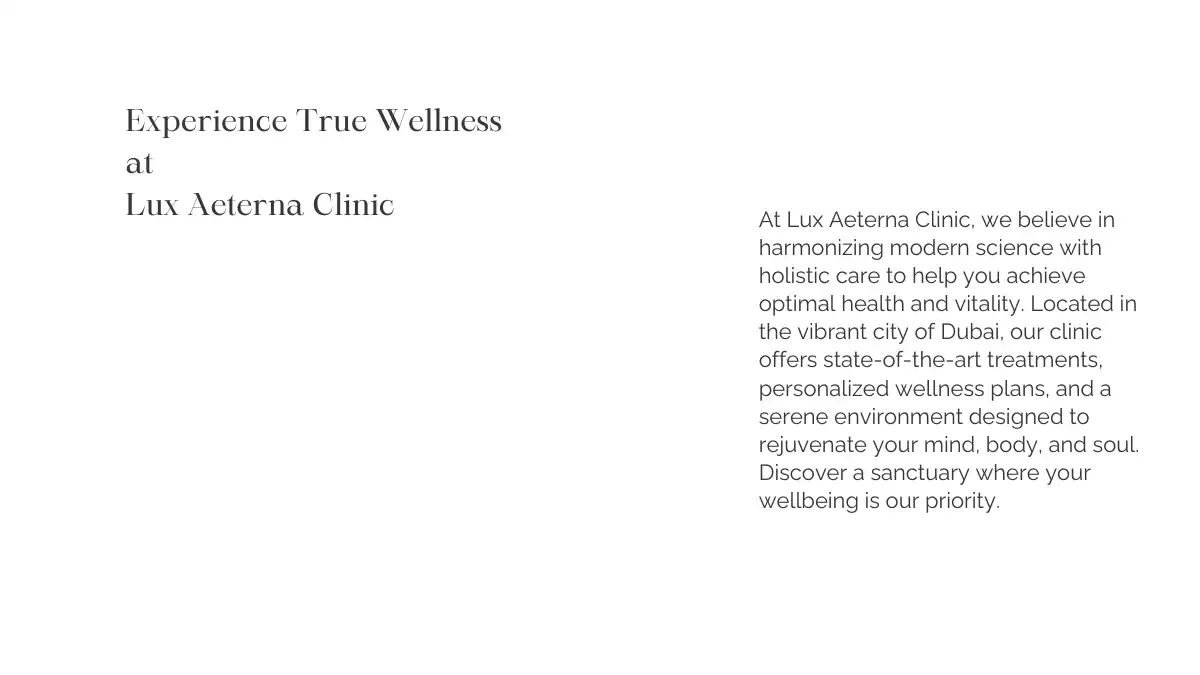 Experience True Wellness
at
Lux Aeterna Clinic

At Lux Aeterna Clinic, we believe in harmonizing modern science with holistic care to help you achieve optimal health and vitality. Located in the vibrant city of Dubai, our clinic offers state-of-the-art treatments, personalized wellness plans, and a serene environment designed to rejuvenate your mind, body, and soul. Discover a sanctuary where your wellbeing is our priority.